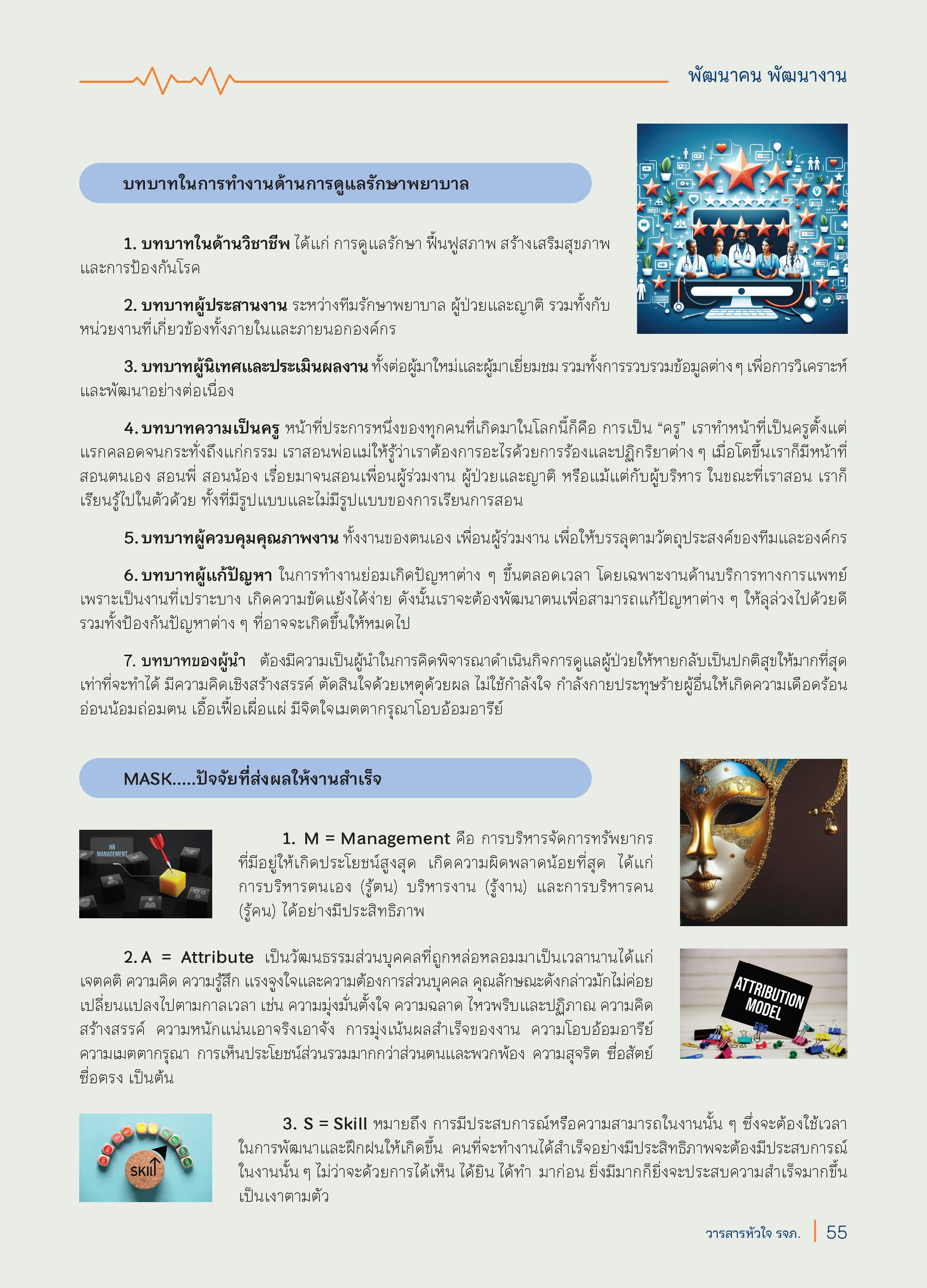 พัฒนาคน พัฒนางาน

บทบาทในการทำงานด้านการดูแลรักษาพยาบาล

1. บทบาทในด้านวิชาชีพ ได้แก่ การดูแลรักษา ฟื้นฟูสภาพ สร้างเสริมสุขภาพ และการป้องกันโรค

2. บทบาทผู้ประสานงาน ระหว่างทีมรักษาพยาบาล ผู้ป่วยและญาติ รวมทั้งกับหน่วยงานที่เกี่ยวข้องทั้งภายในและภายนอกองค์กร

3. บทบาทผู้นิเทศและประเมินผลงาน ทั้งต่อผู้มาใหม่และผู้มาเยี่ยมชม รวมทั้งการรวบรวมข้อมูลต่าง ๆ เพื่อการวิเคราะห์และพัฒนาอย่างต่อเนื่อง

4. บทบาทความเป็นครู หน้าที่ประการหนึ่งของทุกคนที่เกิดมาในโลกนี้ก็คือ การเป็น “ครู” เราทำหน้าที่เป็นครูตั้งแต่แรกคลอดจนกระทั่งถึงแก่กรรม เราสอนพ่อแม่ให้รู้ว่าเราต้องการอะไรด้วยการร้องและปฏิกริยาต่าง ๆ เมื่อโตขึ้นเราก็มีหน้าที่สอนตนเอง สอนพี่ สอนน้อง เรื่อยมาจนสอนเพื่อนผู้ร่วมงาน ผู้ป่วยและญาติ หรือแม้แต่กับผู้บริหาร ในขณะที่เราสอน เราก็เรียนรู้ไปในตัวด้วย ทั้งที่มีรูปแบบและไม่มีรูปแบบของการเรียนการสอน

5. บทบาทผู้ควบคุมคุณภาพงาน ทั้งงานของตนเอง เพื่อนผู้ร่วมงาน เพื่อให้บรรลุตามวัตถุประสงค์ของทีมและองค์กร

6. บทบาทผู้แก้ปัญหา ในการทำงานย่อมเกิดปัญหาต่าง ๆ ขึ้นตลอดเวลา โดยเฉพาะงานด้านบริการทางการแพทย์ เพราะเป็นงานที่เปราะบาง เกิดความขัดแย้งได้ง่าย ดังนั้นเราจะต้องพัฒนาตนเพื่อสามารถแก้ปัญหาต่าง ๆ ให้ลุล่วงไปด้วยดี รวมทั้งป้องกันปัญหาต่าง ๆ ที่อาจจะเกิดขึ้นให้หมดไป

7. บทบาทของผู้นำ ต้องมีความเป็นผู้นำในการคิดพิจารณาดำเนินกิจการดูแลผู้ป่วยให้หายกลับเป็นปกติสุขให้มากที่สุดเท่าที่จะทำได้ มีความคิดเชิงสร้างสรรค์ ตัดสินใจด้วยเหตุด้วยผล ไม่ใช้กำลังใจ กำลังกายประทุษร้ายผู้อื่นให้เกิดความเดือดร้อน อ่อนน้อมถ่อมตน เอื้อเฟื้อเผื่อแผ่ มีจิตใจเมตตากรุณาโอบอ้อมอารีย์

MASK.....ปัจจัยที่ส่งผลให้งานสำเร็จ

HR MANAGEMENT

1. M = Management คือ การบริหารจัดการทรัพยากรที่มีอยู่ให้เกิดประโยชน์สูงสุด เกิดความผิดพลาดน้อยที่สุด ได้แก่ การบริหารตนเอง (รู้ตน) บริหารงาน (รู้งาน) และการบริหารคน (รู้คน) ได้อย่างมีประสิทธิภาพ

2. A = Attribute เป็นวัฒนธรรมส่วนบุคคลที่ถูกหล่อหลอมมาเป็นเวลานานได้แก่ เจตคติ ความคิด ความรู้สึก แรงจูงใจและความต้องการส่วนบุคคล คุณลักษณะดังกล่าวมักไม่ค่อยเปลี่ยนแปลงไปตามกาลเวลา เช่น ความมุ่งมั่นตั้งใจ ความฉลาด ไหวพริบและปฏิภาณ ความคิดสร้างสรรค์ ความหนักแน่นเอาจริงเอาจัง การมุ่งเน้นผลสำเร็จของงาน ความโอบอ้อมอารีย์ ความเมตตากรุณา การเห็นประโยชน์ส่วนรวมมากกว่าส่วนตนและพวกพ้อง ความสุจริต ซื่อสัตย์ ซื่อตรง เป็นต้น

ATTRIBUTION MODEL

SKILL

3. S = Skill หมายถึง การมีประสบการณ์หรือความสามารถในงานนั้น ๆ ซึ่งจะต้องใช้เวลาในการพัฒนาและฝึกฝนให้เกิดขึ้น คนที่จะทำงานได้สำเร็จอย่างมีประสิทธิภาพจะต้องมีประสบการณ์ในงานนั้น ๆ ไม่ว่าจะด้วยการได้เห็น ได้ยิน ได้ทำ มาก่อน ยิ่งมีมากก็ยิ่งจะประสบความสำเร็จมากขึ้นเป็นเงาตามตัว

วารสารหัวใจ รจภ. 55